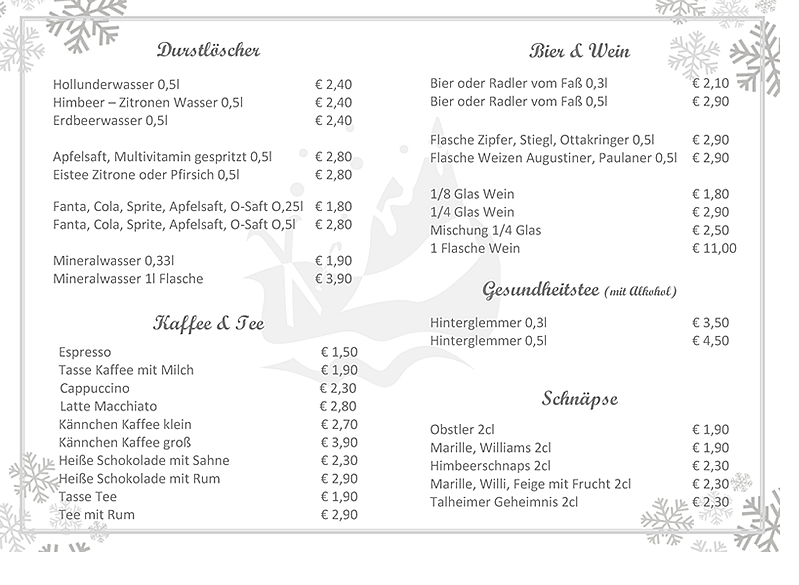 Durstlöscher

Hollunderwasser 0,5l € 2,40
Himbeer – Zitronen Wasser 0,5l € 2,40
Erdbeerwasser 0,5l € 2,40

Apfelsaft, Multivitamin gespritzt 0,5l € 2,80
Eistee Zitrone oder Pfirsich 0,5l € 2,80

Fanta, Cola, Sprite, Apfelsaft, O-Saft O,25l € 1,80
Fanta, Cola, Sprite, Apfelsaft, O-Saft O,5l € 2,80

Mineralwasser 0,33l € 1,90
Mineralwasser 1l Flasche € 3,90

Kaffee & Tee

Espresso € 1,50
Tasse Kaffee mit Milch € 1,90
Cappuccino € 2,30
Latte Macchiato € 2,80
Kännchen Kaffee klein € 2,70
Kännchen Kaffee groß € 3,90
Heiße Schokolade mit Sahne € 2,30
Heiße Schokolade mit Rum € 2,90
Tasse Tee € 1,90
Tee mit Rum € 2,90

Bier & Wein

Bier oder Radler vom Faß 0,3l € 2,10
Bier oder Radler vom Faß 0,5l € 2,90

Flasche Zipfer, Stiegl, Ottakringer 0,5l € 2,90
Flasche Weizen Augustiner, Paulaner 0,5l € 2,90

1/8 Glas Wein € 1,80
1/4 Glas Wein € 2,90
Mischung 1/4 Glas € 2,50
1 Flasche Wein € 11,00

Gesundheitstee (mit Alkohol)

Hinterglemmer 0,3l € 3,50
Hinterglemmer 0,5l € 4,50

Schnäpse

Obstler 2cl € 1,90
Marille, Williams 2cl € 1,90
Himbeerschnaps 2cl € 2,30
Marille, Willi, Feige mit Frucht 2cl € 2,30
Talheimer Geheimnis 2cl € 2,30